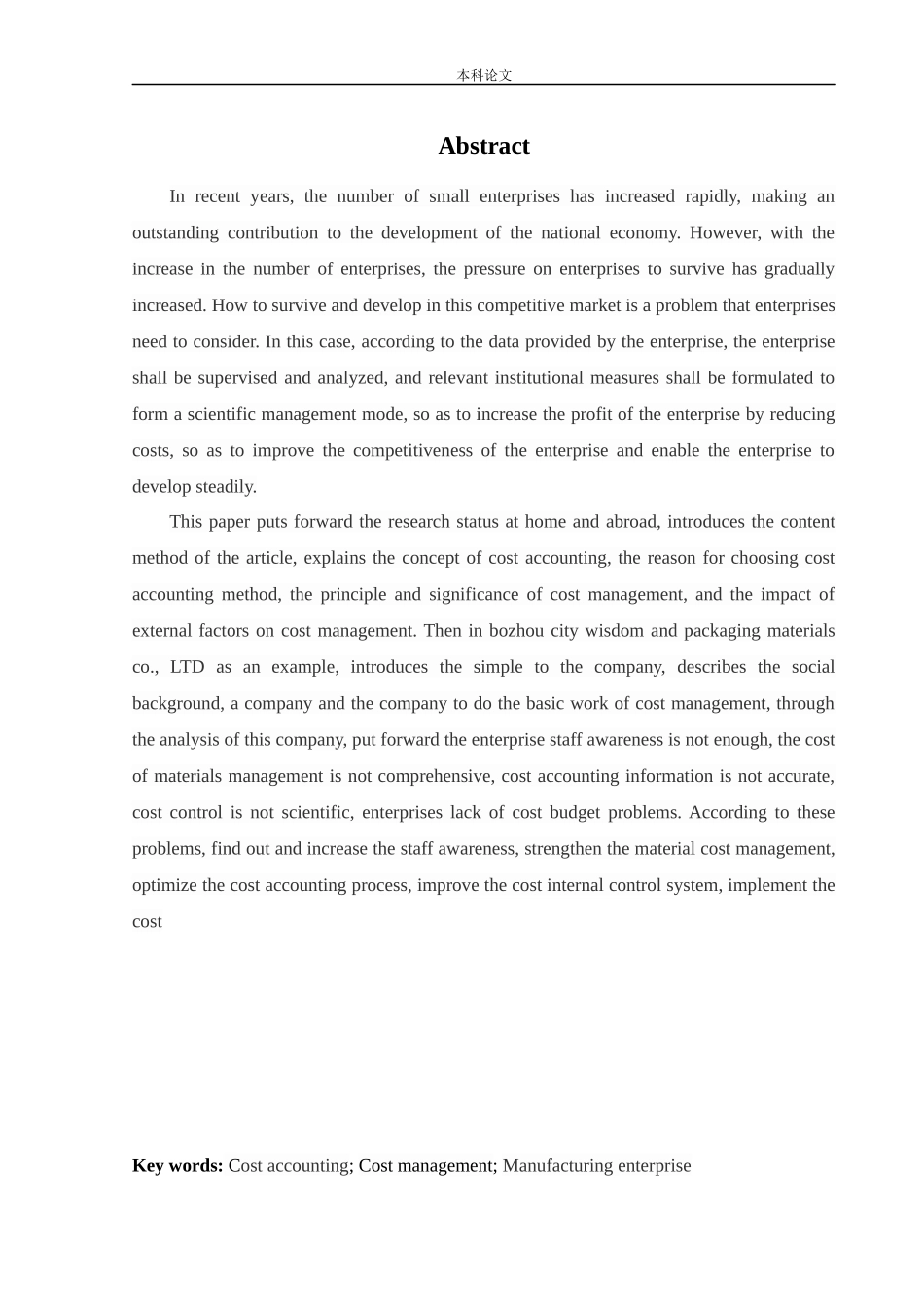 本科论文

Abstract

In recent years, the number of small enterprises has increased rapidly, making an outstanding contribution to the development of the national economy. However, with the increase in the number of enterprises, the pressure on enterprises to survive has gradually increased. How to survive and develop in this competitive market is a problem that enterprises need to consider. In this case, according to the data provided by the enterprise, the enterprise shall be supervised and analyzed, and relevant institutional measures shall be formulated to form a scientific management mode, so as to increase the profit of the enterprise by reducing costs, so as to improve the competitiveness of the enterprise and enable the enterprise to develop steadily.

This paper puts forward the research status at home and abroad, introduces the content method of the article, explains the concept of cost accounting, the reason for choosing cost accounting method, the principle and significance of cost management, and the impact of external factors on cost management. Then in bozhou city wisdom and packaging materials co., LTD as an example, introduces the simple to the company, describes the social background, a company and the company to do the basic work of cost management, through the analysis of this company, put forward the enterprise staff awareness is not enough, the cost of materials management is not comprehensive, cost accounting information is not accurate, cost control is not scientific, enterprises lack of cost budget problems. According to these problems, find out and increase the staff awareness, strengthen the material cost management, optimize the cost accounting process, improve the cost internal control system, implement the cost

Key words: Cost accounting; Cost management; Manufacturing enterprise